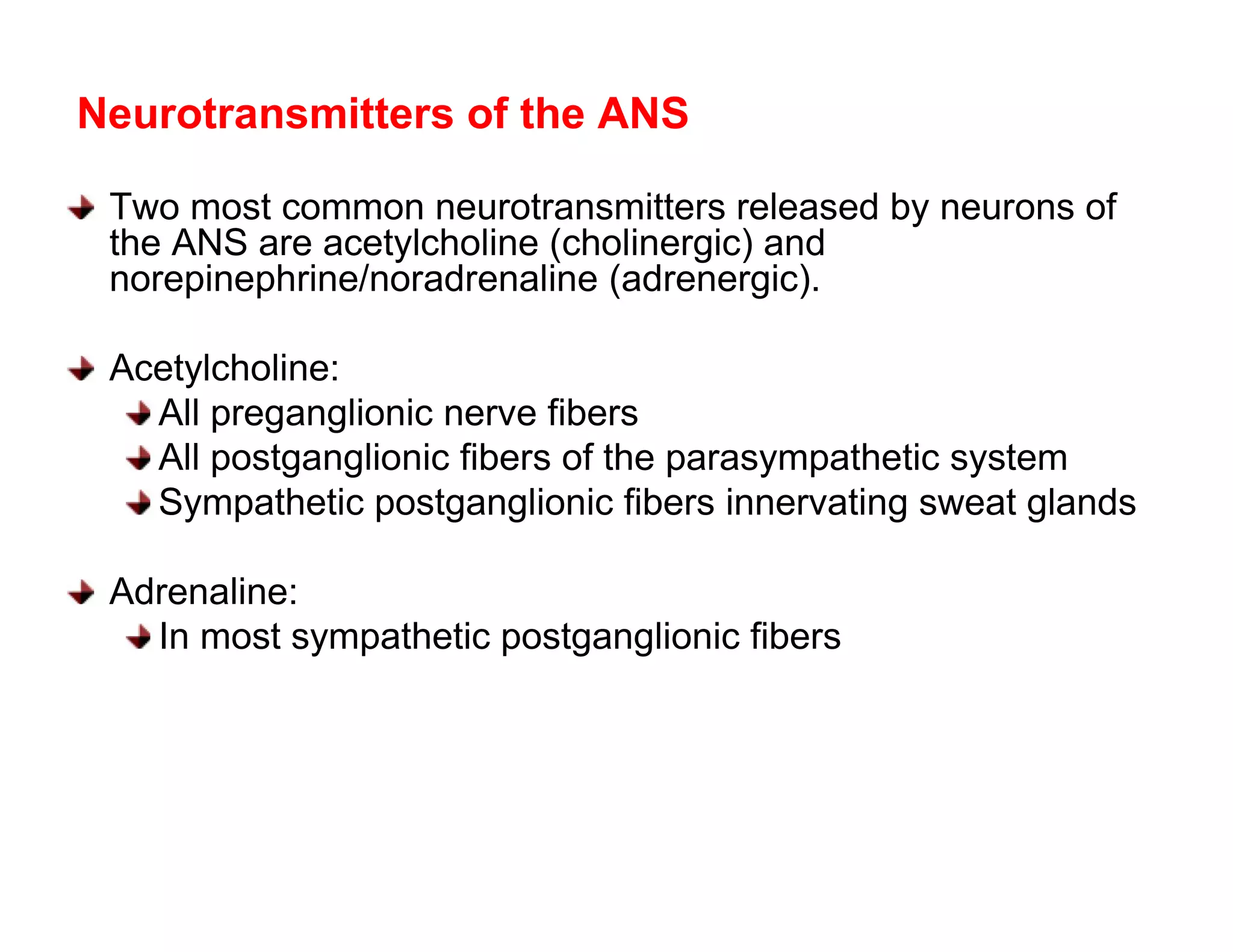 Neurotransmitters of the ANS

Two most common neurotransmitters released by neurons of the ANS are acetylcholine (cholinergic) and norepinephrine/noradrenaline (adrenergic).

Acetylcholine:
All preganglionic nerve fibers
All postganglionic fibers of the parasympathetic system
Sympathetic postganglionic fibers innervating sweat glands

Adrenaline:
In most sympathetic postganglionic fibers